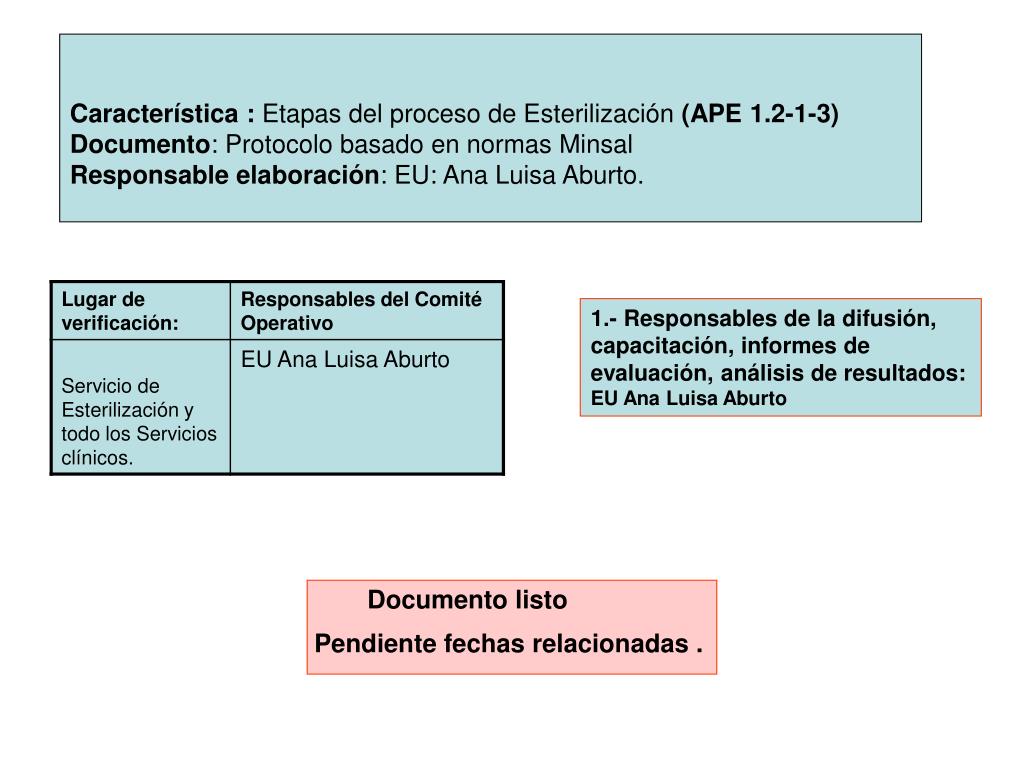 Característica : Etapas del proceso de Esterilización (APE 1.2-1-3)
Documento: Protocolo basado en normas Minsal
Responsable elaboración: EU: Ana Luisa Aburto.

| Lugar de verificación: | Responsables del Comité Operativo |
|---|---|
| Servicio de Esterilización y todo los Servicios clínicos. | EU Ana Luisa Aburto |

1.- Responsables de la difusión, capacitación, informes de evaluación, análisis de resultados: EU Ana Luisa Aburto

Documento listo
Pendiente fechas relacionadas .